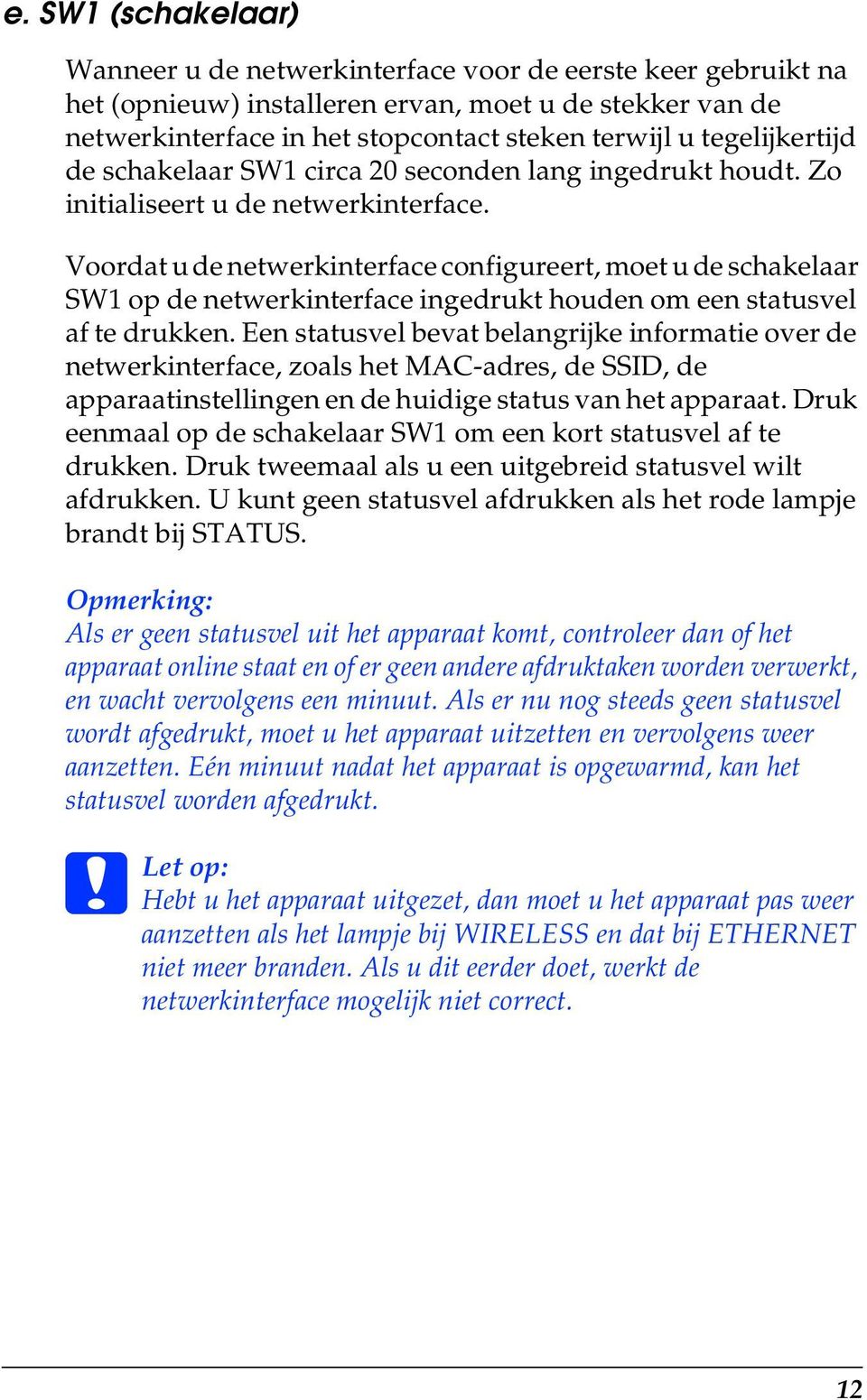 e. SW1 (schakelaar)

Wanneer u de netwerkinterface voor de eerste keer gebruikt na het (opnieuw) installeren ervan, moet u de stekker van de netwerkinterface in het stopcontact steken terwijl u tegelijkertijd de schakelaar SW1 circa 20 seconden lang ingedrukt houdt. Zo initialiseert u de netwerkinterface.

Voordat u de netwerkinterface configureert, moet u de schakelaar SW1 op de netwerkinterface ingedrukt houden om een statusvel af te drukken. Een statusvel bevat belangrijke informatie over de netwerkinterface, zoals het MAC-adres, de SSID, de apparaatinstellingen en de huidige status van het apparaat. Druk eenmaal op de schakelaar SW1 om een kort statusvel af te drukken. Druk tweemaal als u een uitgebreid statusvel wilt afdrukken. U kunt geen statusvel afdrukken als het rode lampje brandt bij STATUS.

Opmerking:
Als er geen statusvel uit het apparaat komt, controleer dan of het apparaat online staat en of er geen andere afdruktaken worden verwerkt, en wacht vervolgens een minuut. Als er nu nog steeds geen statusvel wordt afgedrukt, moet u het apparaat uitzetten en vervolgens weer aanzetten. Eén minuut nadat het apparaat is opgewarmd, kan het statusvel worden afgedrukt.

Let op:
Hebt u het apparaat uitgezet, dan moet u het apparaat pas weer aanzetten als het lampje bij WIRELESS en dat bij ETHERNET niet meer branden. Als u dit eerder doet, werkt de netwerkinterface mogelijk niet correct.

12